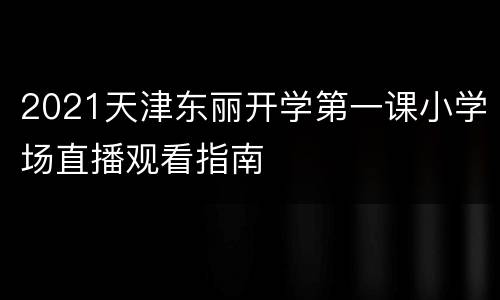 2021天津东丽开学第一课小学场直播观看指南